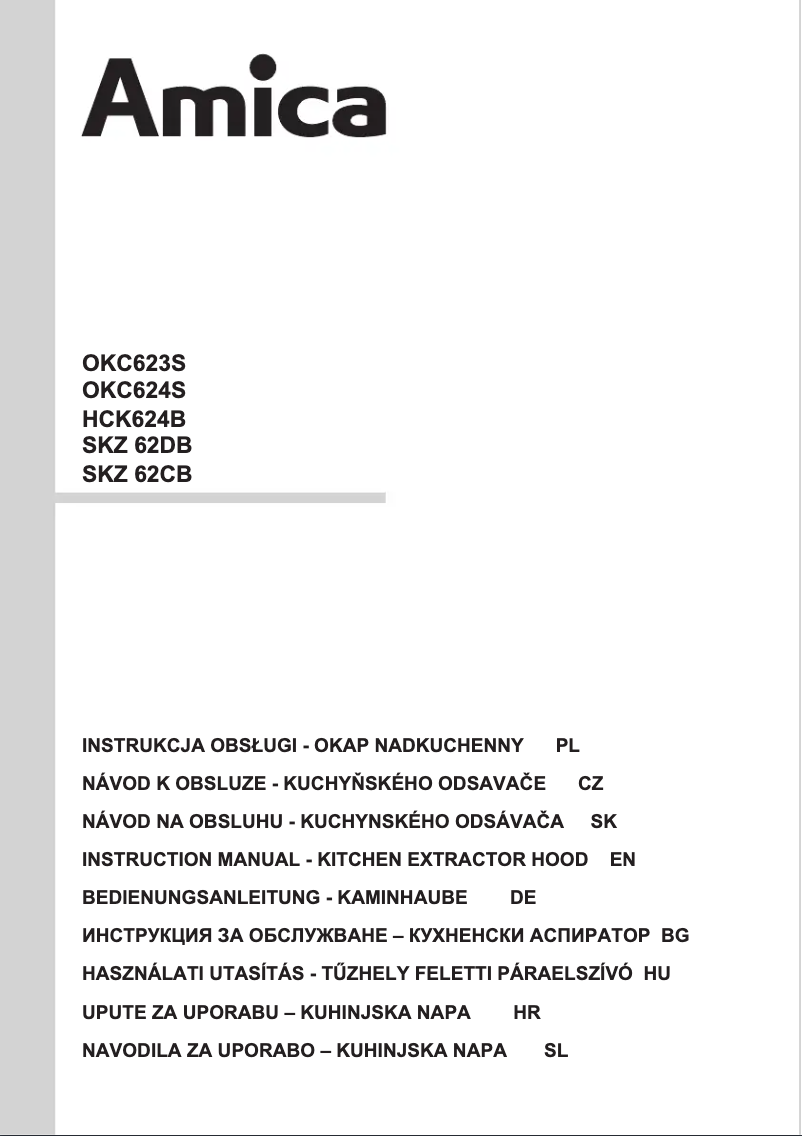 Amica

OKC623S
OKC624S
HCK624B
SKZ 62DB
SKZ 62CB

INSTRUKCJA OBSŁUGI - OKAP NADKUCHENNY PL

NÁVOD K OBSLUZE - KUCHYŇSKÉHO ODSAVAČE CZ

NÁVOD NA OBSLUHU - KUCHYNSKÉHO ODSÁVAČA SK

INSTRUCTION MANUAL - KITCHEN EXTRACTOR HOOD EN

BEDIENUNGSANLEITUNG - KAMINHAUBE DE

ИНСТРУКЦИЯ ЗА ОБСЛУЖВАНЕ – КУХНЕНСКИ АСПИРАТОР BG

HASZNÁLATI UTASÍTÁS - TŰZHELY FELETTI PÁRAELSZÍVÓ HU

UPUTE ZA UPORABU – KUHINJSKA NAPA HR

NAVODILA ZA UPORABO – KUHINJSKA NAPA SL